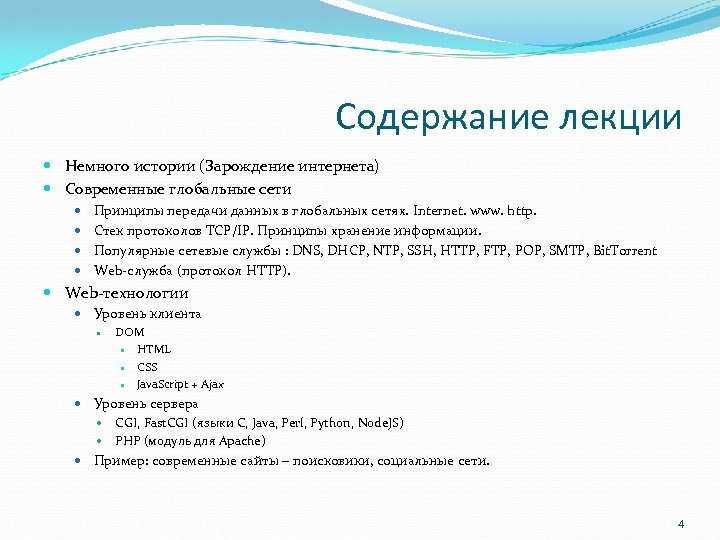 Содержание лекции

Немного истории (Зарождение интернета)

Современные глобальные сети

Принципы передачи данных в глобальных сетях. Internet. www. http.

Стек протоколов TCP/IP. Принципы хранение информации.

Популярные сетевые службы : DNS, DHCP, NTP, SSH, HTTP, FTP, POP, SMTP, BitTorrent

Web-служба (протокол HTTP).

Web-технологии

Уровень клиента

DOM

HTML

CSS

JavaScript + Ajax

Уровень сервера

CGI, FastCGI (языки C, Java, Perl, Python, NodeJS)

PHP (модуль для Apache)

Пример: современные сайты – поисковики, социальные сети.

4